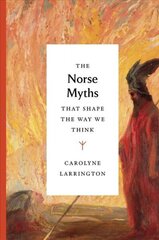 THE
Norse
Myths
THAT SHAPE
THE WAY WE
THINK

CAROLYNE
LARRINGTON